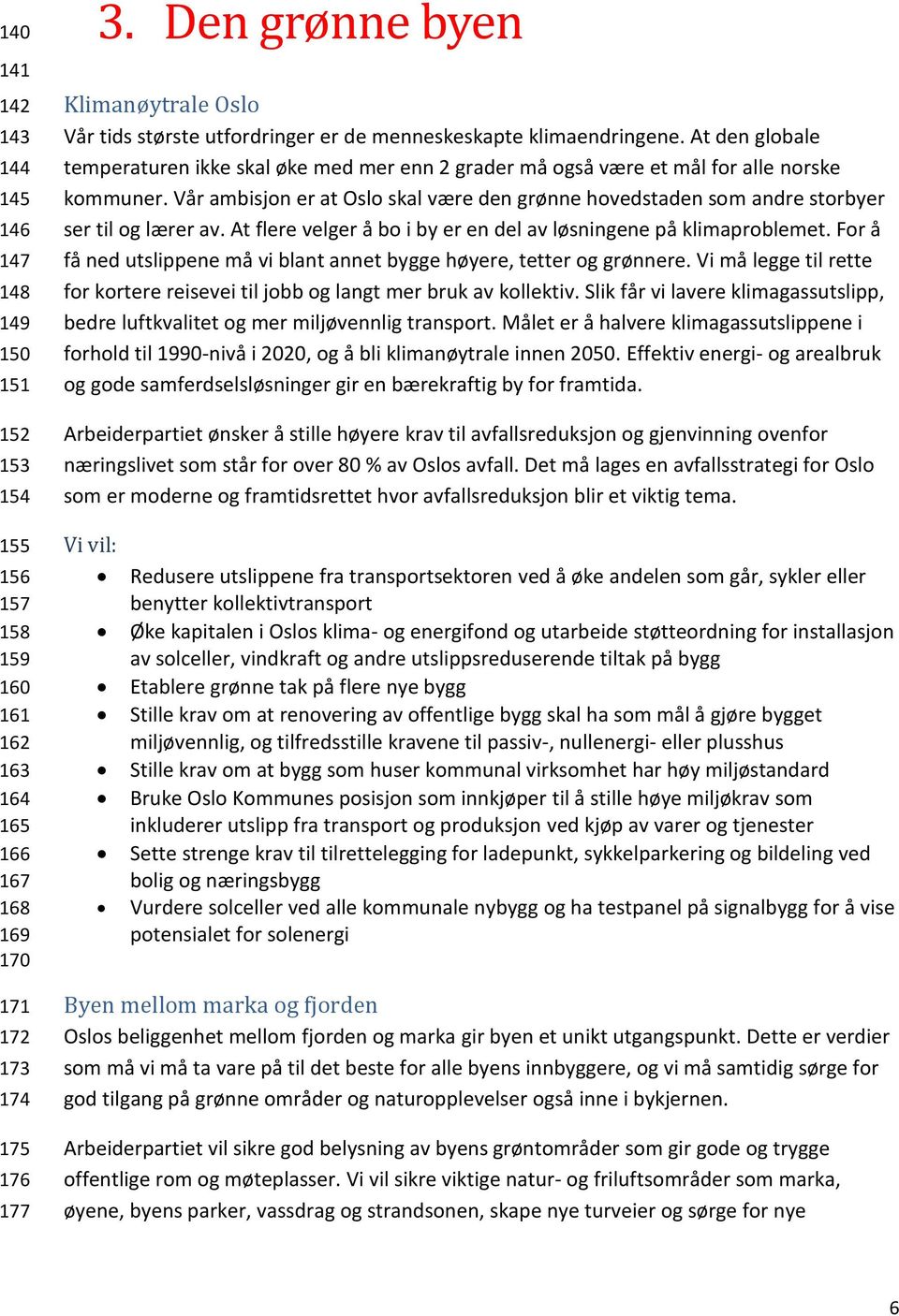 140
3. Den grønne byen

141

142 Klimanøytrale Oslo

143 Vår tids største utfordringer er de menneskeskapte klimaendringene. At den globale
144 temperaturen ikke skal øke med mer enn 2 grader må også være et mål for alle norske
145 kommuner. Vår ambisjon er at Oslo skal være den grønne hovedstaden som andre storbyer
146 ser til og lærer av. At flere velger å bo i by er en del av løsningene på klimaproblemet. For å
147 få ned utslippene må vi blant annet bygge høyere, tetter og grønnere. Vi må legge til rette
148 for kortere reisevei til jobb og langt mer bruk av kollektiv. Slik får vi lavere klimagassutslipp,
149 bedre luftkvalitet og mer miljøvennlig transport. Målet er å halvere klimagassutslippene i
150 forhold til 1990-nivå i 2020, og å bli klimanøytrale innen 2050. Effektiv energi- og arealbruk
151 og gode samferdselsløsninger gir en bærekraftig by for framtida.

152 Arbeiderpartiet ønsker å stille høyere krav til avfallsreduksjon og gjenvinning ovenfor
153 næringslivet som står for over 80 % av Oslos avfall. Det må lages en avfallsstrategi for Oslo
154 som er moderne og framtidsrettet hvor avfallsreduksjon blir et viktig tema.

155 Vi vil:

156 • Redusere utslippene fra transportsektoren ved å øke andelen som går, sykler eller
157 benytter kollektivtransport
158 • Øke kapitalen i Oslos klima- og energifond og utarbeide støtteordning for installasjon
159 av solceller, vindkraft og andre utslippsreduserende tiltak på bygg
160 • Etablere grønne tak på flere nye bygg
161 • Stille krav om at renovering av offentlige bygg skal ha som mål å gjøre bygget
162 miljøvennlig, og tilfredsstille kravene til passiv-, nullenergi- eller plusshus
163 • Stille krav om at bygg som huser kommunal virksomhet har høy miljøstandard
164 • Bruke Oslo Kommunes posisjon som innkjøper til å stille høye miljøkrav som
165 inkluderer utslipp fra transport og produksjon ved kjøp av varer og tjenester
166 • Sette strenge krav til tilrettelegging for ladepunkt, sykkelparkering og bildeling ved
167 bolig og næringsbygg
168 • Vurdere solceller ved alle kommunale nybygg og ha testpanel på signalbygg for å vise
169 potensialet for solenergi
170

171 Byen mellom marka og fjorden

172 Oslos beliggenhet mellom fjorden og marka gir byen et unikt utgangspunkt. Dette er verdier
173 som må vi må ta vare på til det beste for alle byens innbyggere, og vi må samtidig sørge for
174 god tilgang på grønne områder og naturopplevelser også inne i bykjernen.

175 Arbeiderpartiet vil sikre god belysning av byens grøntområder som gir gode og trygge
176 offentlige rom og møteplasser. Vi vil sikre viktige natur- og friluftsområder som marka,
177 øyene, byens parker, vassdrag og strandsonen, skape nye turveier og sørge for nye

6